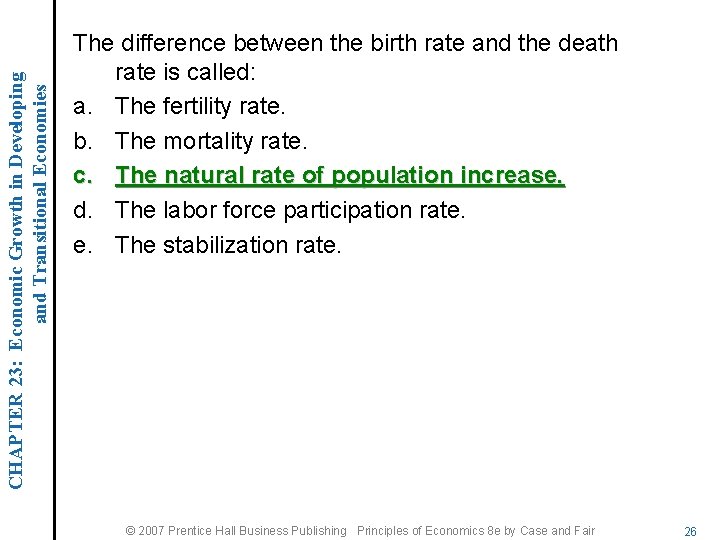 CHAPTER 23: Economic Growth in Developing and Transitional Economies

The difference between the birth rate and the death rate is called:

a. The fertility rate.
b. The mortality rate.
c. The natural rate of population increase.
d. The labor force participation rate.
e. The stabilization rate.

© 2007 Prentice Hall Business Publishing Principles of Economics 8e by Case and Fair

26